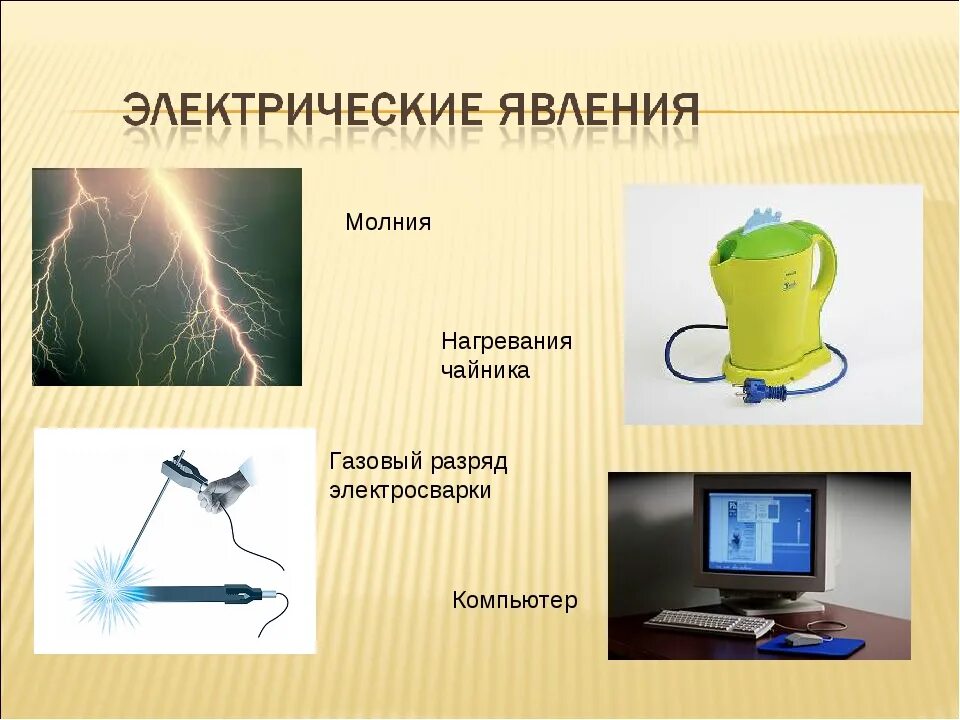 ЭЛЕКТРИЧЕСКИЕ ЯВЛЕНИЯ

Молния

Нагревания чайника

Газовый разряд электросварки

Компьютер